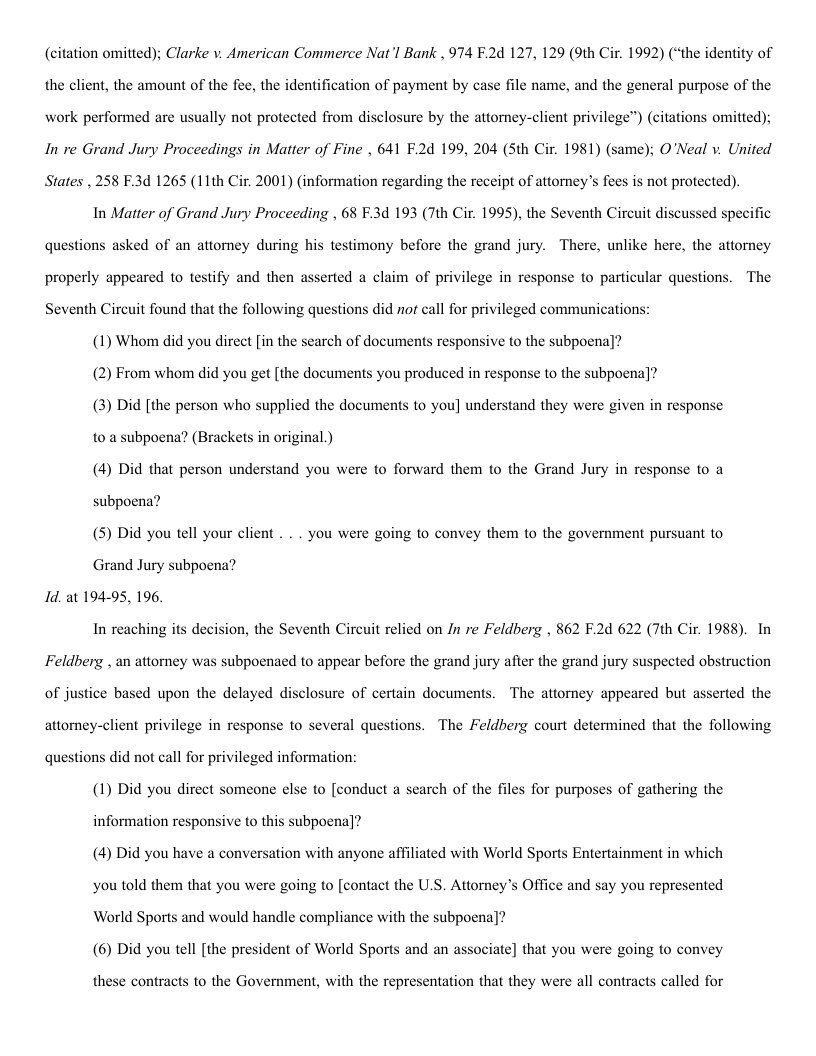 (citation omitted); Clarke v. American Commerce Nat'l Bank , 974 F.2d 127, 129 (9th Cir. 1992) ("the identity of the client, the amount of the fee, the identification of payment by case file name, and the general purpose of the work performed are usually not protected from disclosure by the attorney-client privilege") (citations omitted); In re Grand Jury Proceedings in Matter of Fine , 641 F.2d 199, 204 (5th Cir. 1981) (same); O'Neal v. United States , 258 F.3d 1265 (11th Cir. 2001) (information regarding the receipt of attorney's fees is not protected).

In Matter of Grand Jury Proceeding , 68 F.3d 193 (7th Cir. 1995), the Seventh Circuit discussed specific questions asked of an attorney during his testimony before the grand jury. There, unlike here, the attorney properly appeared to testify and then asserted a claim of privilege in response to particular questions. The Seventh Circuit found that the following questions did not call for privileged communications:

(1) Whom did you direct [in the search of documents responsive to the subpoena]?

(2) From whom did you get [the documents you produced in response to the subpoena]?

(3) Did [the person who supplied the documents to you] understand they were given in response to a subpoena? (Brackets in original.)

(4) Did that person understand you were to forward them to the Grand Jury in response to a subpoena?

(5) Did you tell your client . . . you were going to convey them to the government pursuant to Grand Jury subpoena?

Id. at 194-95, 196.

In reaching its decision, the Seventh Circuit relied on In re Feldberg , 862 F.2d 622 (7th Cir. 1988). In Feldberg , an attorney was subpoenaed to appear before the grand jury after the grand jury suspected obstruction of justice based upon the delayed disclosure of certain documents. The attorney appeared but asserted the attorney-client privilege in response to several questions. The Feldberg court determined that the following questions did not call for privileged information:

(1) Did you direct someone else to [conduct a search of the files for purposes of gathering the information responsive to this subpoena]?

(4) Did you have a conversation with anyone affiliated with World Sports Entertainment in which you told them that you were going to [contact the U.S. Attorney's Office and say you represented World Sports and would handle compliance with the subpoena]?

(6) Did you tell [the president of World Sports and an associate] that you were going to convey these contracts to the Government, with the representation that they were all contracts called for